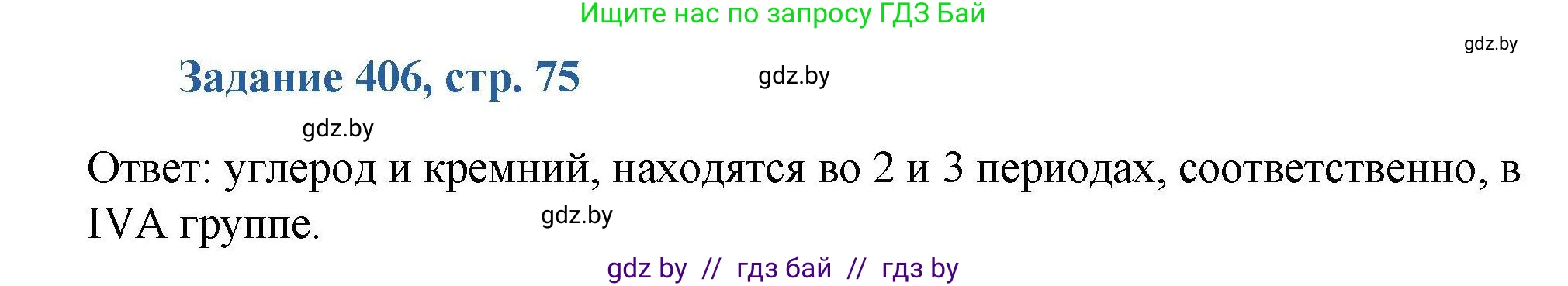 Ищите нас по запросу ГДЗ Бай

gdz.by

Задание 406, стр. 75

gdz.by

gdz.by

Ответ: углерод и кремний, находятся во 2 и 3 периодах, соответственно, в IVA группе.

gdz.by

gdz by // гдз бай // гдз by